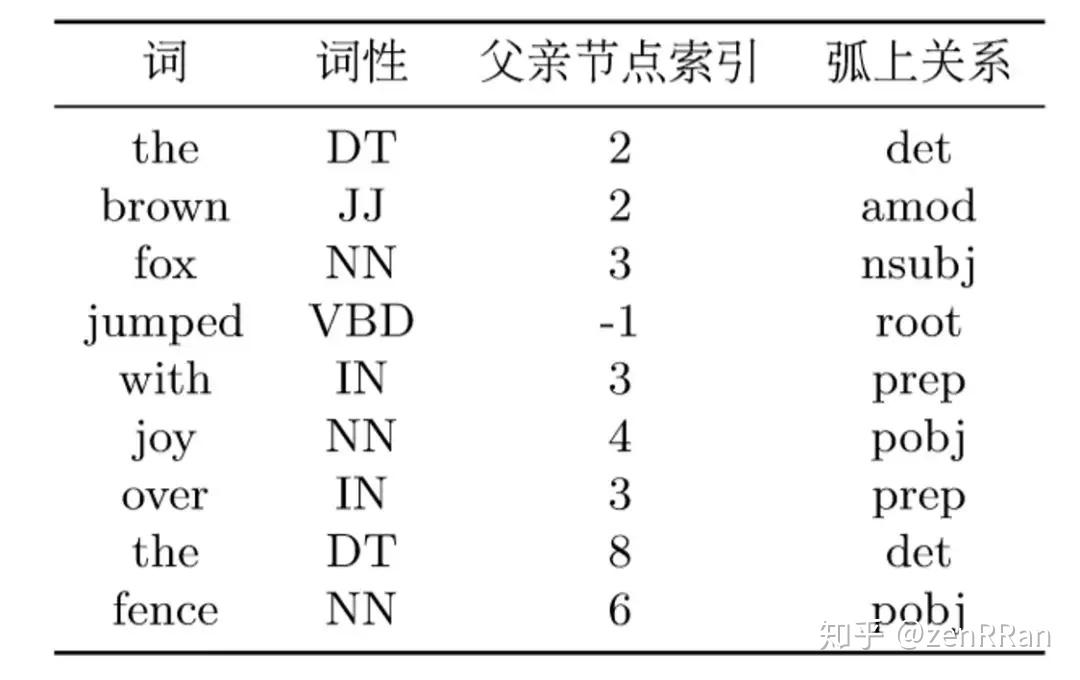 | 词 | 词性 | 父亲节点索引 | 弧上关系 |
|---|---|---|---|
| the | DT | 2 | det |
| brown | JJ | 2 | amod |
| fox | NN | 3 | nsubj |
| jumped | VBD | -1 | root |
| with | IN | 3 | prep |
| joy | NN | 4 | pobj |
| over | IN | 3 | prep |
| the | DT | 8 | det |
| fence | NN | 6 | pobj |

知乎 @zenRRan